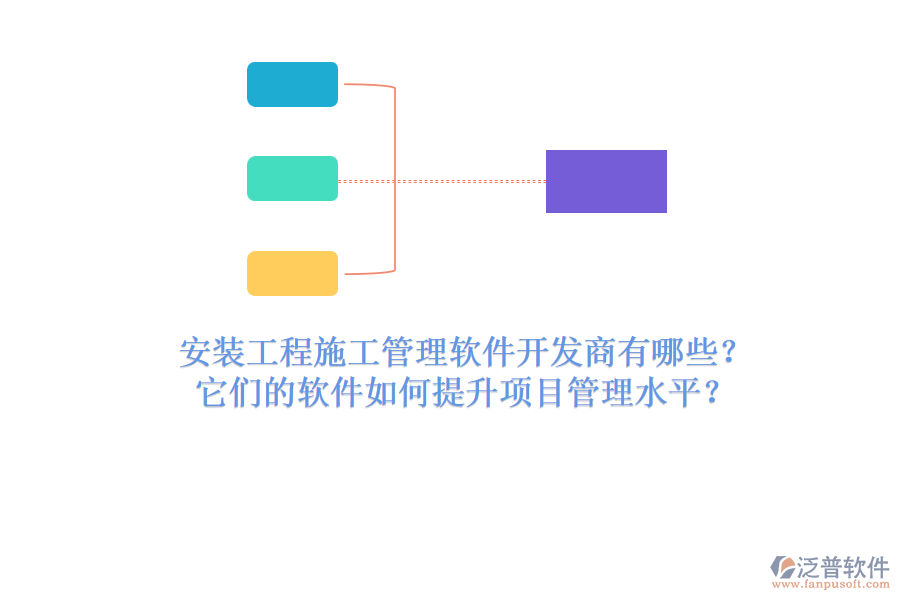 安装工程施工管理软件开发商有哪些？
它们的软件如何提升项目管理水平？

泛普软件
www.fanpusoft.com